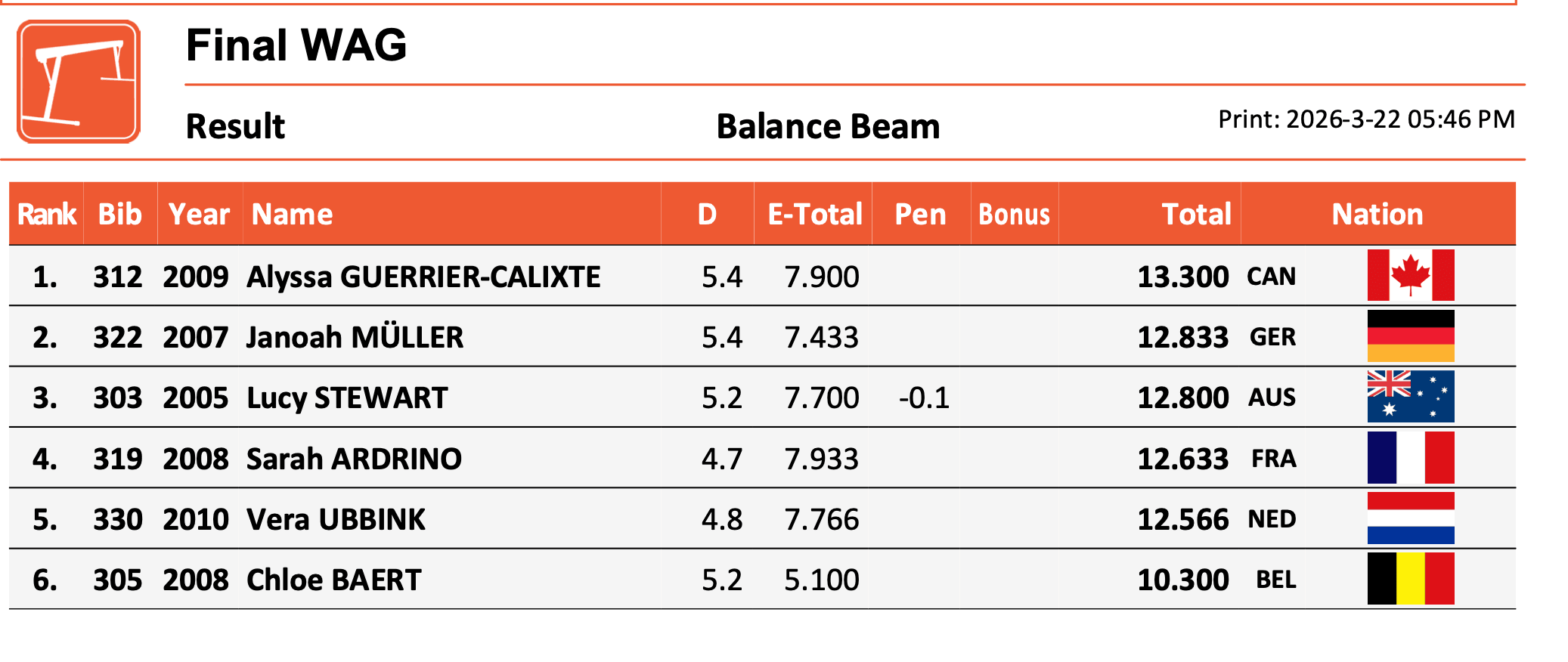 Final WAG

Result

Balance Beam

Print: 2026-3-22 05:46 PM

| Rank | Bib | Year | Name | D | E-Total | Pen | Bonus | Total | Nation |
|---|---|---|---|---|---|---|---|---|---|
| 1. | 312 | 2009 | Alyssa GUERRIER-CALIXTE | 5.4 | 7.900 | | | 13.300 | CAN |
| 2. | 322 | 2007 | Janoah MÜLLER | 5.4 | 7.433 | | | 12.833 | GER |
| 3. | 303 | 2005 | Lucy STEWART | 5.2 | 7.700 | -0.1 | | 12.800 | AUS |
| 4. | 319 | 2008 | Sarah ARDRINO | 4.7 | 7.933 | | | 12.633 | FRA |
| 5. | 330 | 2010 | Vera UBBINK | 4.8 | 7.766 | | | 12.566 | NED |
| 6. | 305 | 2008 | Chloe BAERT | 5.2 | 5.100 | | | 10.300 | BEL |